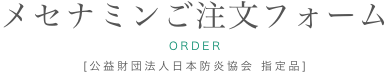 メセナミンご注文フォーム

ORDER

[公益財団法人日本防炎協会 指定品]